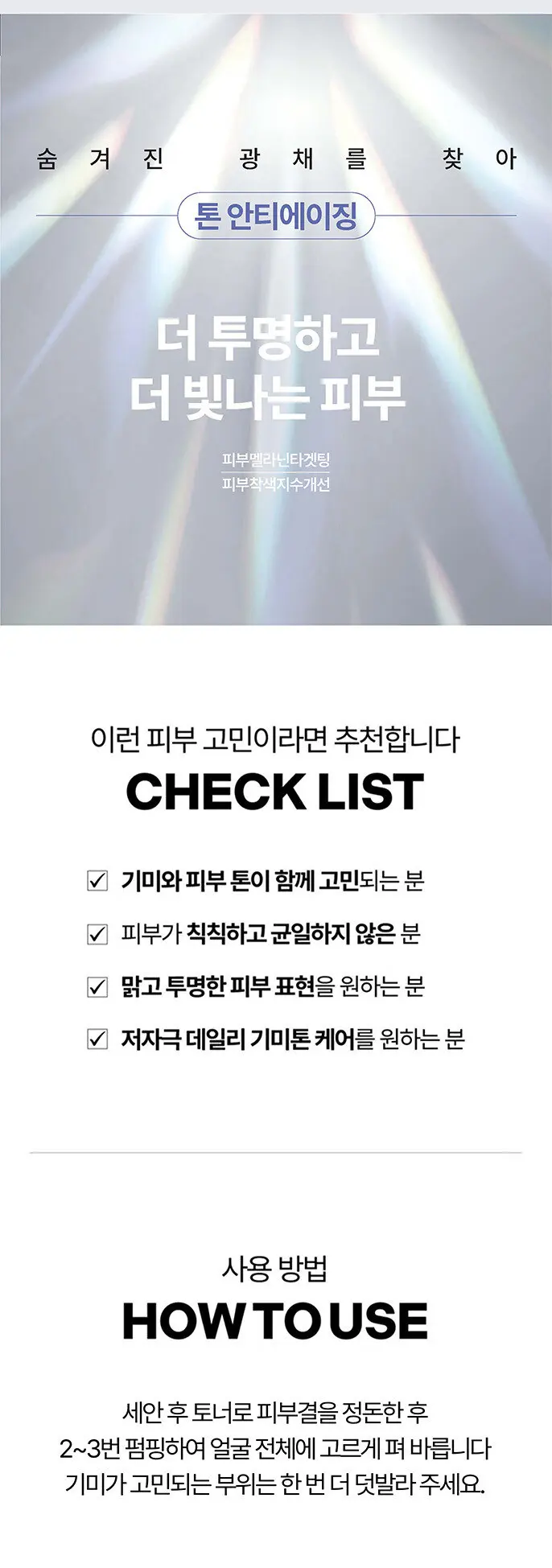 숨겨진 광채를 찾아

톤 안티에이징

더 투명하고
더 빛나는 피부

피부멜라닌타겟팅
피부착색지수개선

이런 피부 고민이라면 추천합니다

CHECK LIST

☑ 기미와 피부 톤이 함께 고민되는 분
☑ 피부가 칙칙하고 균일하지 않은 분
☑ 맑고 투명한 피부 표현을 원하는 분
☑ 저자극 데일리 기미톤 케어를 원하는 분

사용 방법

HOW TO USE

세안 후 토너로 피부결을 정돈한 후
2~3번 펌핑하여 얼굴 전체에 고르게 펴 바릅니다
기미가 고민되는 부위는 한 번 더 덧발라 주세요.